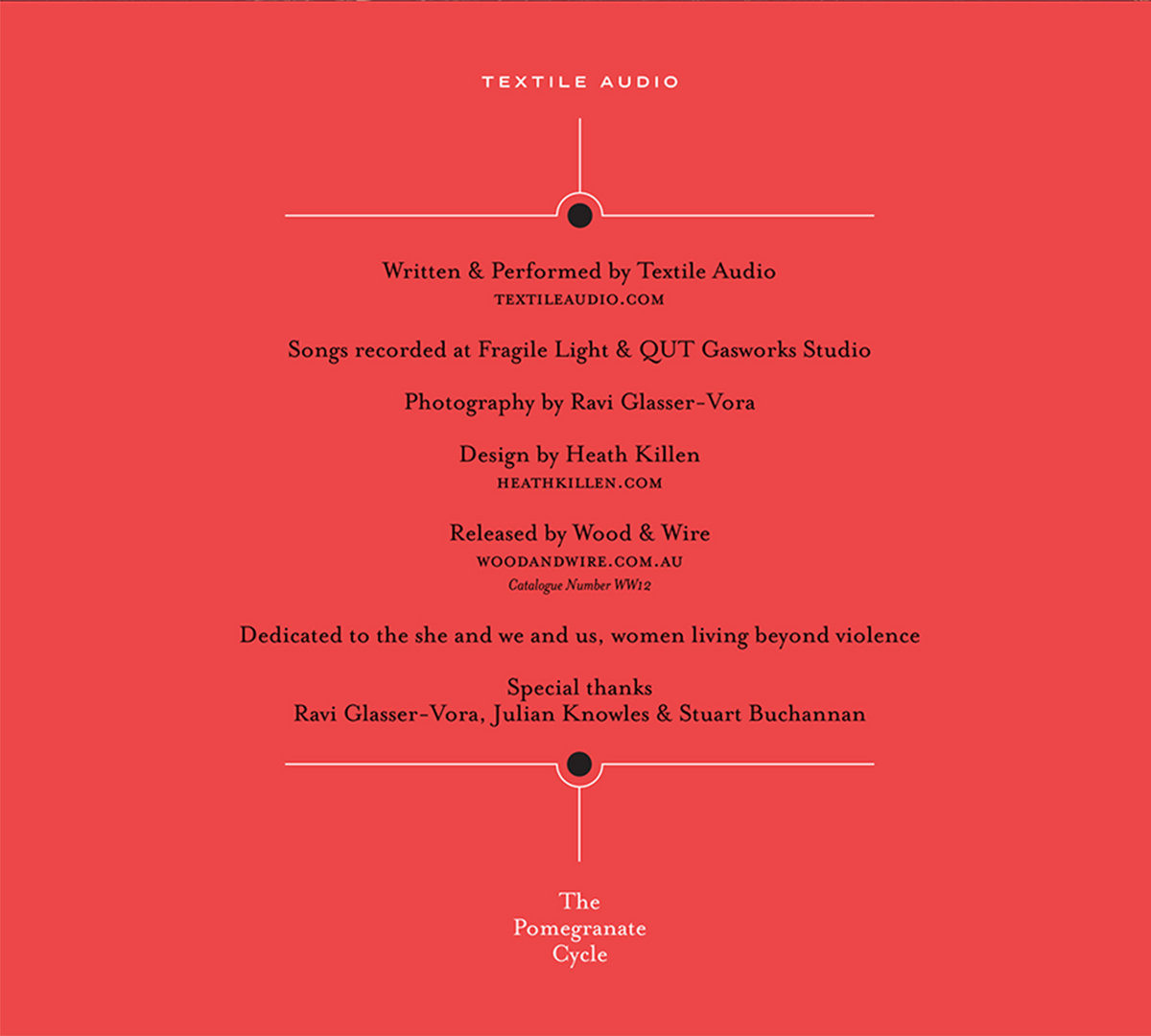 TEXTILE AUDIO

Written & Performed by Textile Audio
TEXTILEAUDIO.COM

Songs recorded at Fragile Light & QUT Gasworks Studio

Photography by Ravi Glasser-Vora

Design by Heath Killen
HEATHKILLEN.COM

Released by Wood & Wire
WOODANDWIRE.COM.AU
Catalogue Number WW12

Dedicated to the she and we and us, women living beyond violence

Special thanks
Ravi Glasser-Vora, Julian Knowles & Stuart Buchannan

The
Pomegranate
Cycle